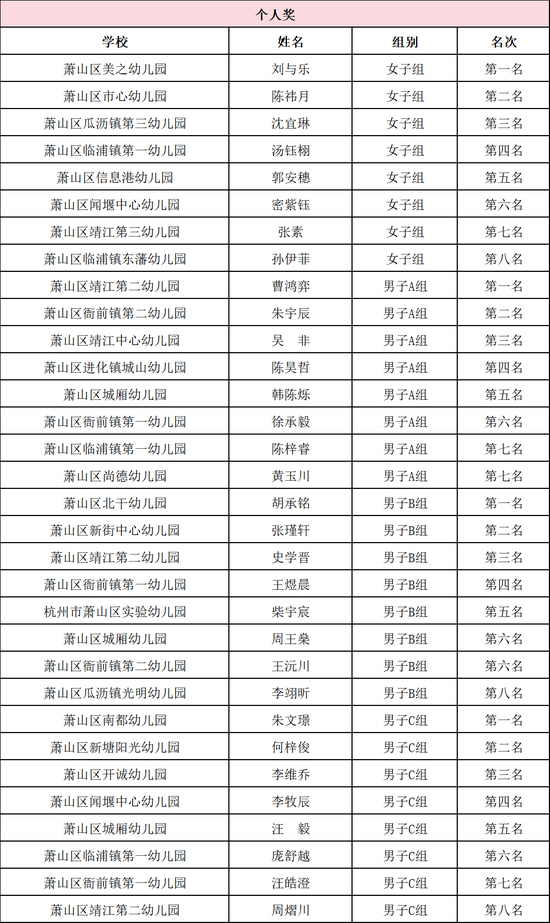 个人奖

| 学校 | 姓名 | 组别 | 名次 |
|---|---|---|---|
| 萧山区美之幼儿园 | 刘与乐 | 女子组 | 第一名 |
| 萧山区市心幼儿园 | 陈祎月 | 女子组 | 第二名 |
| 萧山区瓜沥镇第三幼儿园 | 沈宜琳 | 女子组 | 第三名 |
| 萧山区临浦镇第一幼儿园 | 汤钰栩 | 女子组 | 第四名 |
| 萧山区信息港幼儿园 | 郭安穗 | 女子组 | 第五名 |
| 萧山区闻堰中心幼儿园 | 密紫钰 | 女子组 | 第六名 |
| 萧山区靖江第三幼儿园 | 张素 | 女子组 | 第七名 |
| 萧山区临浦镇东藩幼儿园 | 孙伊菲 | 女子组 | 第八名 |
| 萧山区靖江第二幼儿园 | 曹鸿弈 | 男子A组 | 第一名 |
| 萧山区衙前镇第二幼儿园 | 朱宇辰 | 男子A组 | 第二名 |
| 萧山区靖江中心幼儿园 | 吴　非 | 男子A组 | 第三名 |
| 萧山区进化镇城山幼儿园 | 陈昊哲 | 男子A组 | 第四名 |
| 萧山区城厢幼儿园 | 韩陈烁 | 男子A组 | 第五名 |
| 萧山区衙前镇第一幼儿园 | 徐承毅 | 男子A组 | 第六名 |
| 萧山区临浦镇第一幼儿园 | 陈梓睿 | 男子A组 | 第七名 |
| 萧山区尚德幼儿园 | 黄玉川 | 男子A组 | 第七名 |
| 萧山区北干幼儿园 | 胡承铭 | 男子B组 | 第一名 |
| 萧山区新街中心幼儿园 | 张瑾轩 | 男子B组 | 第二名 |
| 萧山区靖江第二幼儿园 | 史学晋 | 男子B组 | 第三名 |
| 萧山区衙前镇第一幼儿园 | 王煜晨 | 男子B组 | 第四名 |
| 杭州市萧山区实验幼儿园 | 柴宇宸 | 男子B组 | 第五名 |
| 萧山区城厢幼儿园 | 周王燊 | 男子B组 | 第六名 |
| 萧山区衙前镇第二幼儿园 | 王沅川 | 男子B组 | 第六名 |
| 萧山区瓜沥镇光明幼儿园 | 李翊昕 | 男子B组 | 第八名 |
| 萧山区南都幼儿园 | 朱文璟 | 男子C组 | 第一名 |
| 萧山区新塘阳光幼儿园 | 何梓俊 | 男子C组 | 第二名 |
| 萧山区开诚幼儿园 | 李维乔 | 男子C组 | 第三名 |
| 萧山区闻堰中心幼儿园 | 李牧辰 | 男子C组 | 第四名 |
| 萧山区城厢幼儿园 | 汪　毅 | 男子C组 | 第五名 |
| 萧山区临浦镇第一幼儿园 | 庞舒越 | 男子C组 | 第六名 |
| 萧山区衙前镇第一幼儿园 | 汪皓澄 | 男子C组 | 第七名 |
| 萧山区靖江第二幼儿园 | 周熠川 | 男子C组 | 第八名 |